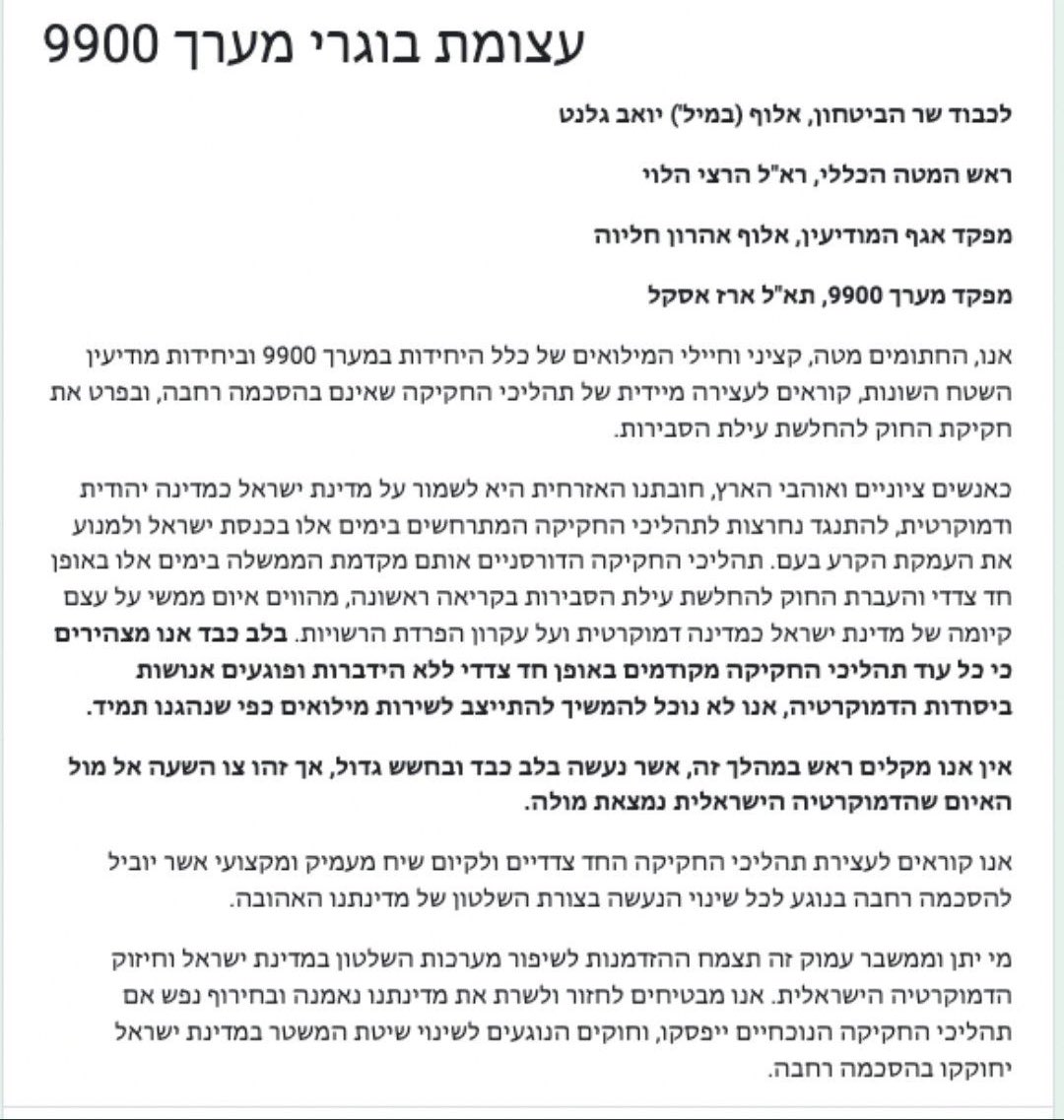 עצומת בוגרי מערך 9900

לכבוד שר הביטחון, אלוף (במיל') יואב גלנט

ראש המטה הכללי, רא"ל הרצי הלוי

מפקד אגף המודיעין, אלוף אהרון חליוה

מפקד מערך 9900, תא"ל ארז אסקל

אנו, החתומים מטה, קציני וחיילי המילואים של כלל היחידות במערך 9900 וביחידות מודיעין השטח השונות, קוראים לעצירה מיידית של תהליכי החקיקה שאינם בהסכמה רחבה, ובפרט את חקיקת החוק להחלשת עילת הסבירות.

כאנשים ציוניים ואוהבי הארץ, חובתנו האזרחית היא לשמור על מדינת ישראל כמדינה יהודית ודמוקרטית, להתנגד נחרצות לתהליכי החקיקה המתרחשים בימים אלו בכנסת ישראל ולמנוע את העמקת הקרע בעם. תהליכי החקיקה הדורסניים אותם מקדמת הממשלה בימים אלו באופן חד צדדי והעברת החוק להחלשת עילת הסבירות בקריאה ראשונה, מהווים איום ממשי על עצם קיומה של מדינת ישראל כמדינה דמוקרטית ועל עקרון הפרדת הרשויות. בלב כבד אנו מצהירים כי כל עוד תהליכי החקיקה מקודמים באופן חד צדדי ללא הידברות ופוגעים אנושות ביסודות הדמוקרטיה, אנו לא נוכל להמשיך להתייצב לשירות מילואים כפי שנהגנו תמיד.

אין אנו מקלים ראש במהלך זה, אשר נעשה בלב כבד ובחשש גדול, אך זהו צו השעה אל מול האיום שהדמוקרטיה הישראלית נמצאת מולה.

אנו קוראים לעצירת תהליכי החקיקה החד צדדיים ולקיום שיח מעמיק ומקצועי אשר יוביל להסכמה רחבה בנוגע לכל שינוי הנעשה בצורת השלטון של מדינתנו האהובה.

מי יתן וממשבר עמוק זה תצמח ההזדמנות לשיפור מערכות השלטון במדינת ישראל וחיזוק הדמוקרטיה הישראלית. אנו מבטיחים לחזור ולשרת את מדינתנו נאמנה ובחירוף נפש אם תהליכי החקיקה הנוכחיים ייפסקו, וחוקים הנוגעים לשינוי שיטת המשטר במדינת ישראל יחוקקו בהסכמה רחבה.